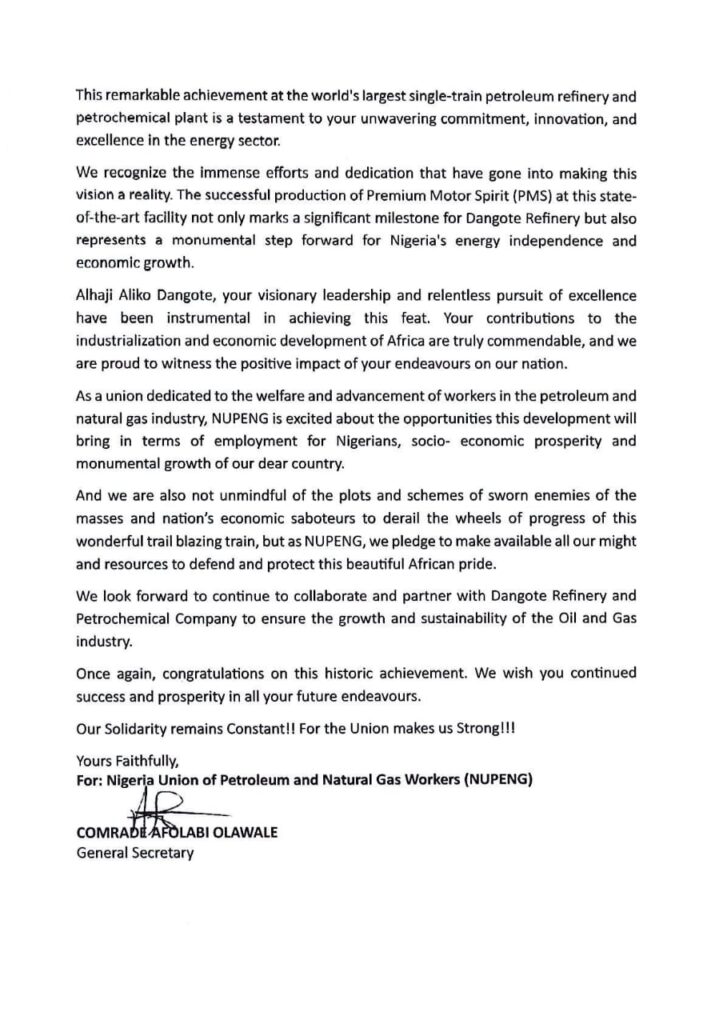 This remarkable achievement at the world's largest single-train petroleum refinery and petrochemical plant is a testament to your unwavering commitment, innovation, and excellence in the energy sector.

We recognize the immense efforts and dedication that have gone into making this vision a reality. The successful production of Premium Motor Spirit (PMS) at this state-of-the-art facility not only marks a significant milestone for Dangote Refinery but also represents a monumental step forward for Nigeria's energy independence and economic growth.

Alhaji Aliko Dangote, your visionary leadership and relentless pursuit of excellence have been instrumental in achieving this feat. Your contributions to the industrialization and economic development of Africa are truly commendable, and we are proud to witness the positive impact of your endeavours on our nation.

As a union dedicated to the welfare and advancement of workers in the petroleum and natural gas industry, NUPENG is excited about the opportunities this development will bring in terms of employment for Nigerians, socio- economic prosperity and monumental growth of our dear country.

And we are also not unmindful of the plots and schemes of sworn enemies of the masses and nation's economic saboteurs to derail the wheels of progress of this wonderful trail blazing train, but as NUPENG, we pledge to make available all our might and resources to defend and protect this beautiful African pride.

We look forward to continue to collaborate and partner with Dangote Refinery and Petrochemical Company to ensure the growth and sustainability of the Oil and Gas industry.

Once again, congratulations on this historic achievement. We wish you continued success and prosperity in all your future endeavours.

Our Solidarity remains Constant!! For the Union makes us Strong!!!

Yours Faithfully,
For: Nigeria Union of Petroleum and Natural Gas Workers (NUPENG)

COMRADE AFOLABI OLAWALE
General Secretary